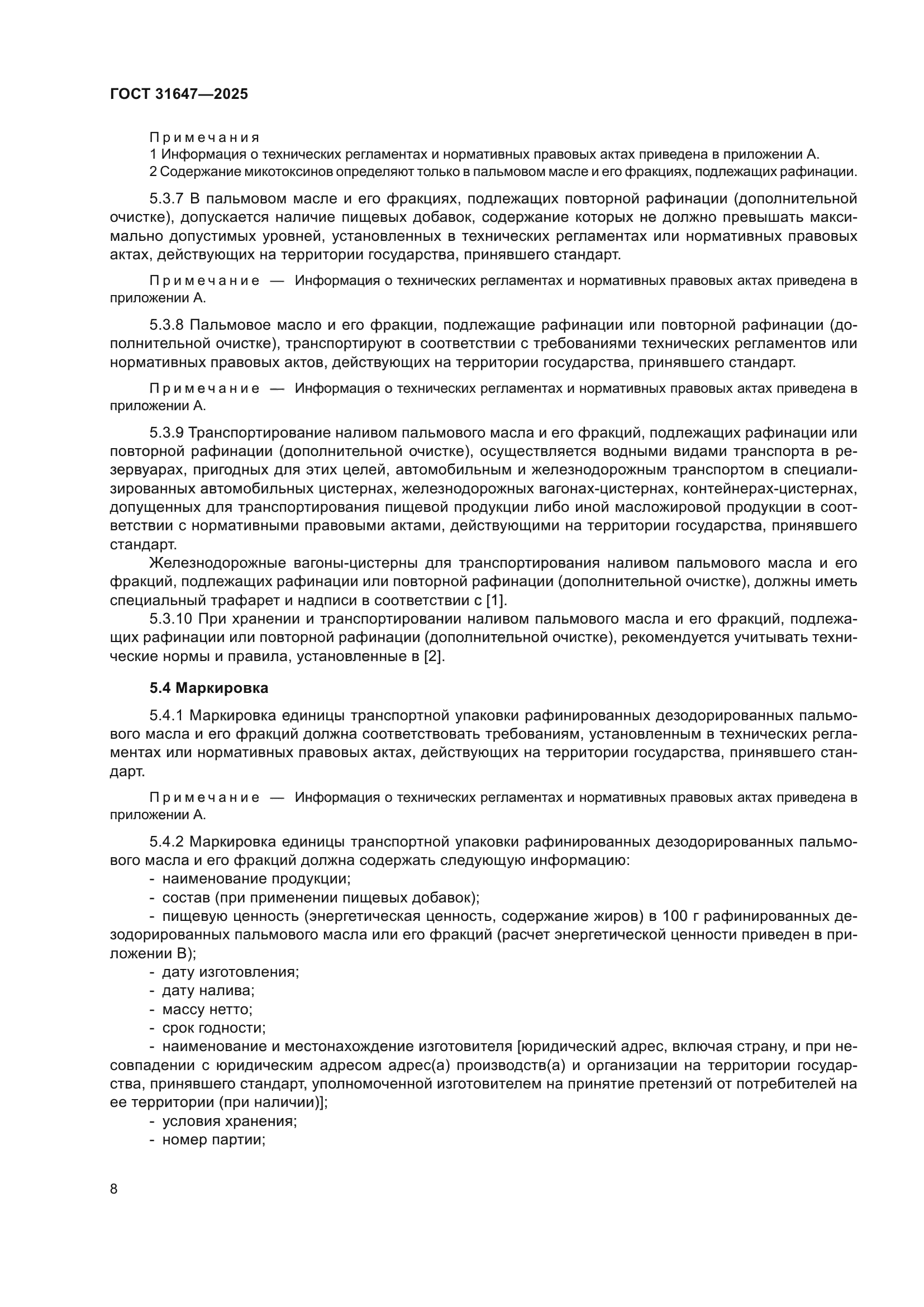 ГОСТ 31647—2025

Примечания
1 Информация о технических регламентах и нормативных правовых актах приведена в приложении А.
2 Содержание микотоксинов определяют только в пальмовом масле и его фракциях, подлежащих рафинации.

5.3.7 В пальмовом масле и его фракциях, подлежащих повторной рафинации (дополнительной очистке), допускается наличие пищевых добавок, содержание которых не должно превышать максимально допустимых уровней, установленных в технических регламентах или нормативных правовых актах, действующих на территории государства, принявшего стандарт.

Примечание — Информация о технических регламентах и нормативных правовых актах приведена в приложении А.

5.3.8 Пальмовое масло и его фракции, подлежащие рафинации или повторной рафинации (дополнительной очистке), транспортируют в соответствии с требованиями технических регламентов или нормативных правовых актов, действующих на территории государства, принявшего стандарт.

Примечание — Информация о технических регламентах и нормативных правовых актах приведена в приложении А.

5.3.9 Транспортирование наливом пальмового масла и его фракций, подлежащих рафинации или повторной рафинации (дополнительной очистке), осуществляется водными видами транспорта в резервуарах, пригодных для этих целей, автомобильным и железнодорожным транспортом в специализированных автомобильных цистернах, железнодорожных вагонах-цистернах, контейнерах-цистернах, допущенных для транспортирования пищевой продукции либо иной масложировой продукции в соответствии с нормативными правовыми актами, действующими на территории государства, принявшего стандарт.
Железнодорожные вагоны-цистерны для транспортирования наливом пальмового масла и его фракций, подлежащих рафинации или повторной рафинации (дополнительной очистке), должны иметь специальный трафарет и надписи в соответствии с [1].
5.3.10 При хранении и транспортировании наливом пальмового масла и его фракций, подлежащих рафинации или повторной рафинации (дополнительной очистке), рекомендуется учитывать технические нормы и правила, установленные в [2].

5.4 Маркировка

5.4.1 Маркировка единицы транспортной упаковки рафинированных дезодорированных пальмового масла и его фракций должна соответствовать требованиям, установленным в технических регламентах или нормативных правовых актах, действующих на территории государства, принявшего стандарт.

Примечание — Информация о технических регламентах и нормативных правовых актах приведена в приложении А.

5.4.2 Маркировка единицы транспортной упаковки рафинированных дезодорированных пальмового масла и его фракций должна содержать следующую информацию:
- наименование продукции;
- состав (при применении пищевых добавок);
- пищевую ценность (энергетическая ценность, содержание жиров) в 100 г рафинированных дезодорированных пальмового масла или его фракций (расчет энергетической ценности приведен в приложении В);
- дату изготовления;
- дату налива;
- массу нетто;
- срок годности;
- наименование и местонахождение изготовителя [юридический адрес, включая страну, и при несовпадении с юридическим адресом адрес(а) производств(а) и организации на территории государства, принявшего стандарт, уполномоченной изготовителем на принятие претензий от потребителей на ее территории (при наличии)];
- условия хранения;
- номер партии;

8